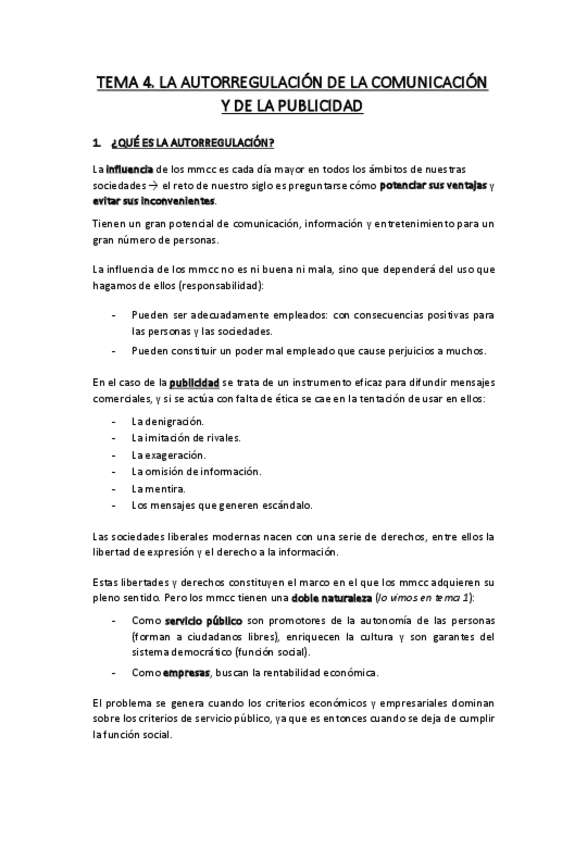 TEMA 4. LA AUTORREGULACIÓN DE LA COMUNICACIÓN Y DE LA PUBLICIDAD

1. ¿QUÉ ES LA AUTORREGULACIÓN?

La influencia de los mmcc es cada día mayor en todos los ámbitos de nuestras sociedades → el reto de nuestro siglo es preguntarse cómo potenciar sus ventajas y evitar sus inconvenientes.

Tienen un gran potencial de comunicación, información y entretenimiento para un gran número de personas.

La influencia de los mmcc no es ni buena ni mala, sino que dependerá del uso que hagamos de ellos (responsabilidad):

- Pueden ser adecuadamente empleados: con consecuencias positivas para las personas y las sociedades.
- Pueden constituir un poder mal empleado que cause perjuicios a muchos.

En el caso de la publicidad se trata de un instrumento eficaz para difundir mensajes comerciales, y si se actúa con falta de ética se cae en la tentación de usar en ellos:

- La denigración.
- La imitación de rivales.
- La exageración.
- La omisión de información.
- La mentira.
- Los mensajes que generen escándalo.

Las sociedades liberales modernas nacen con una serie de derechos, entre ellos la libertad de expresión y el derecho a la información.

Estas libertades y derechos constituyen el marco en el que los mmcc adquieren su pleno sentido. Pero los mmcc tienen una doble naturaleza (lo vimos en tema 1):

- Como servicio público son promotores de la autonomía de las personas (forman a ciudadanos libres), enriquecen la cultura y son garantes del sistema democrático (función social).
- Como empresas, buscan la rentabilidad económica.

El problema se genera cuando los criterios económicos y empresariales dominan sobre los criterios de servicio público, ya que es entonces cuando se deja de cumplir la función social.